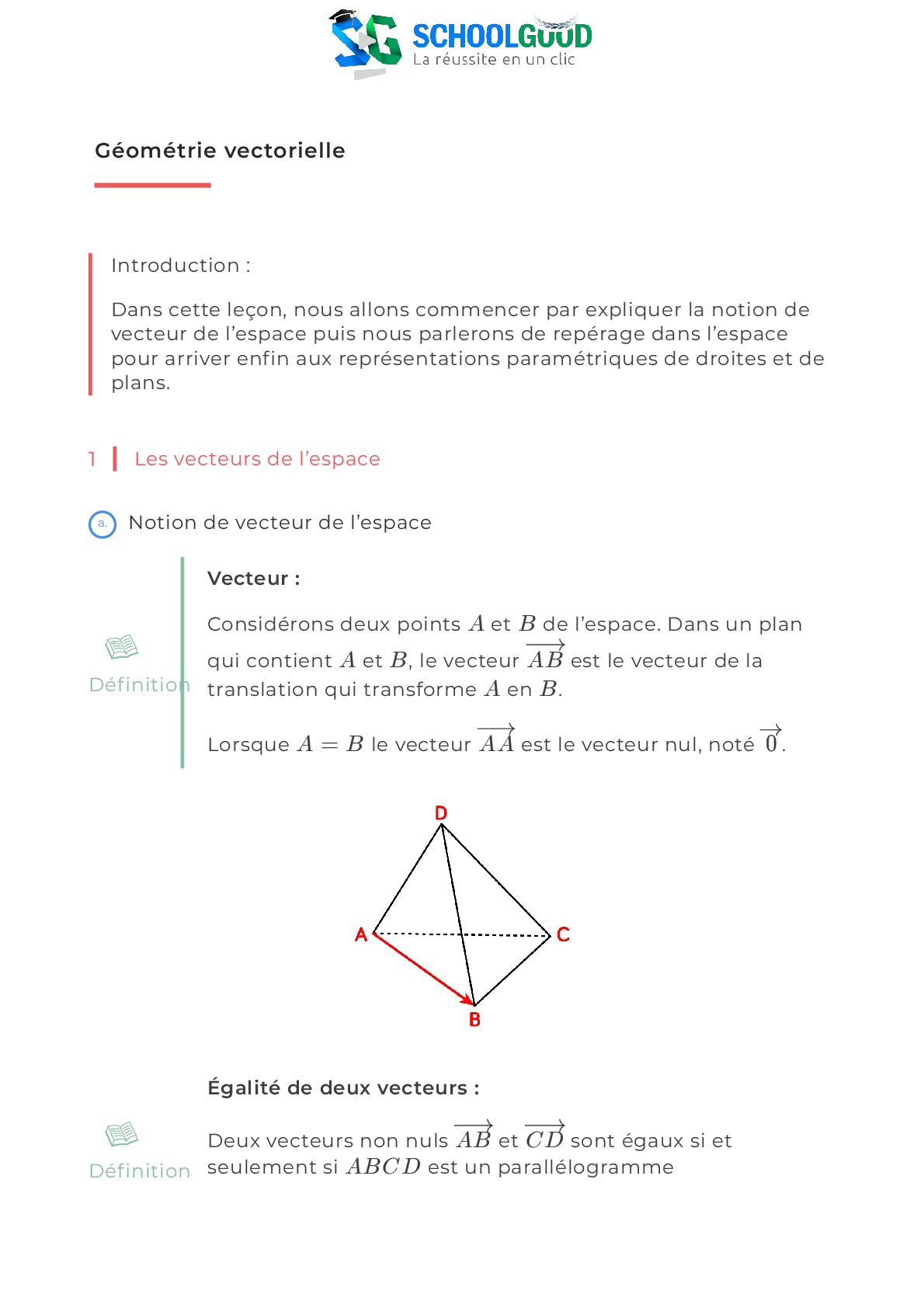 SG SCHOOLGOOD
La réussite en un clic

Géométrie vectorielle

Introduction :

Dans cette leçon, nous allons commencer par expliquer la notion de vecteur de l'espace puis nous parlerons de repérage dans l'espace pour arriver enfin aux représentations paramétriques de droites et de plans.

1 Les vecteurs de l'espace

a. Notion de vecteur de l'espace

Définition

Vecteur :

Considérons deux points $A$ et $B$ de l'espace. Dans un plan qui contient $A$ et $B$, le vecteur $\overrightarrow{AB}$ est le vecteur de la translation qui transforme $A$ en $B$.

Lorsque $A = B$ le vecteur $\overrightarrow{AA}$ est le vecteur nul, noté $\overrightarrow{0}$.

D
A
C
B

Définition

Égalité de deux vecteurs :

Deux vecteurs non nuls $\overrightarrow{AB}$ et $\overrightarrow{CD}$ sont égaux si et seulement si $ABCD$ est un parallélogramme